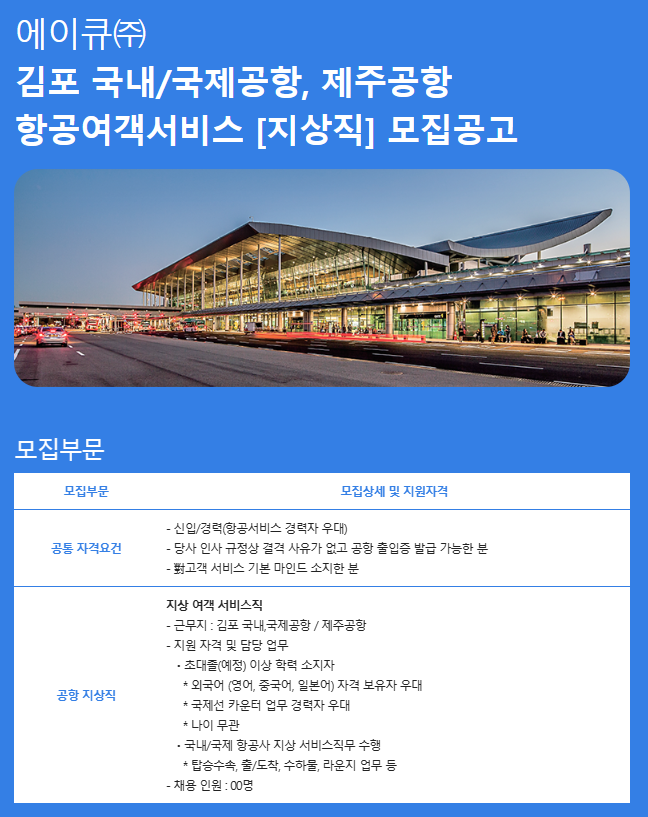 에이큐㈜

김포 국내/국제공항, 제주공항
항공여객서비스 [지상직] 모집공고

모집부문

| 모집부문 | 모집상세 및 지원자격 |
|---|---|
| 공통 자격요건 | - 신입/경력(항공서비스 경력자 우대) - 당사 인사 규정상 결격 사유가 없고 공항 출입증 발급 가능한 분 - 對고객 서비스 기본 마인드 소지한 분 |
| 공항 지상직 | 지상 여객 서비스직 - 근무지 : 김포 국내,국제공항 / 제주공항 - 지원 자격 및 담당 업무 • 초대졸(예정) 이상 학력 소지자 * 외국어 (영어, 중국어, 일본어) 자격 보유자 우대 * 국제선 카운터 업무 경력자 우대 * 나이 무관 • 국내/국제 항공사 지상 서비스직무 수행 * 탑승수속, 출/도착, 수하물, 라운지 업무 등 - 채용 인원 : 00명 |